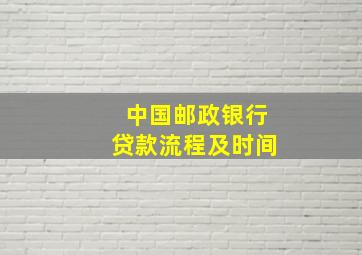 中国邮政银行
贷款流程及时间